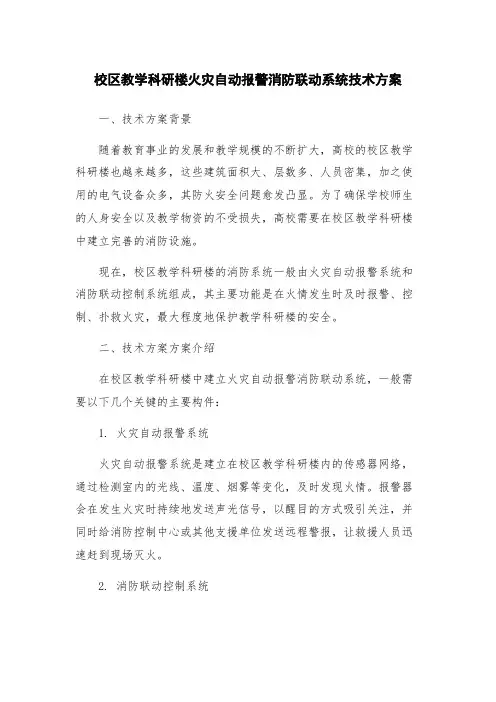 校区教学科研楼火灾自动报警消防联动系统技术方案

一、技术方案背景

随着教育事业的发展和教学规模的不断扩大，高校的校区教学科研楼也越来越多，这些建筑面积大、层数多、人员密集，加之使用的电气设备众多，其防火安全问题愈发凸显。为了确保学校师生的人身安全以及教学物资的不受损失，高校需要在校区教学科研楼中建立完善的消防设施。

现在，校区教学科研楼的消防系统一般由火灾自动报警系统和消防联动控制系统组成，其主要功能是在火情发生时及时报警、控制、扑救火灾，最大程度地保护教学科研楼的安全。

二、技术方案方案介绍

在校区教学科研楼中建立火灾自动报警消防联动系统，一般需要以下几个关键的主要构件：

1. 火灾自动报警系统

火灾自动报警系统是建立在校区教学科研楼内的传感器网络，通过检测室内的光线、温度、烟雾等变化，及时发现火情。报警器会在发生火灾时持续地发送声光信号，以醒目的方式吸引关注，并同时给消防控制中心或其他支援单位发送远程警报，让救援人员迅速赶到现场灭火。

2. 消防联动控制系统